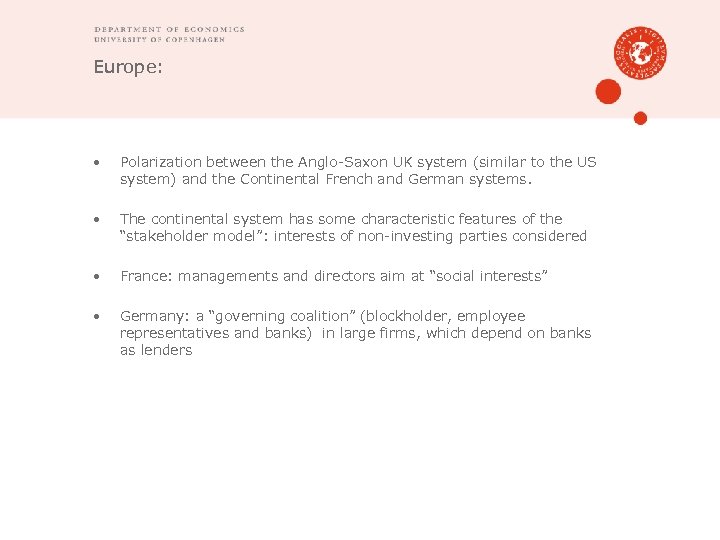 DEPARTMENT OF ECONOMICS
UNIVERSITY OF COPENHAGEN

Europe:

• Polarization between the Anglo-Saxon UK system (similar to the US system) and the Continental French and German systems.

• The continental system has some characteristic features of the "stakeholder model": interests of non-investing parties considered

• France: managements and directors aim at "social interests"

• Germany: a "governing coalition" (blockholder, employee representatives and banks) in large firms, which depend on banks as lenders